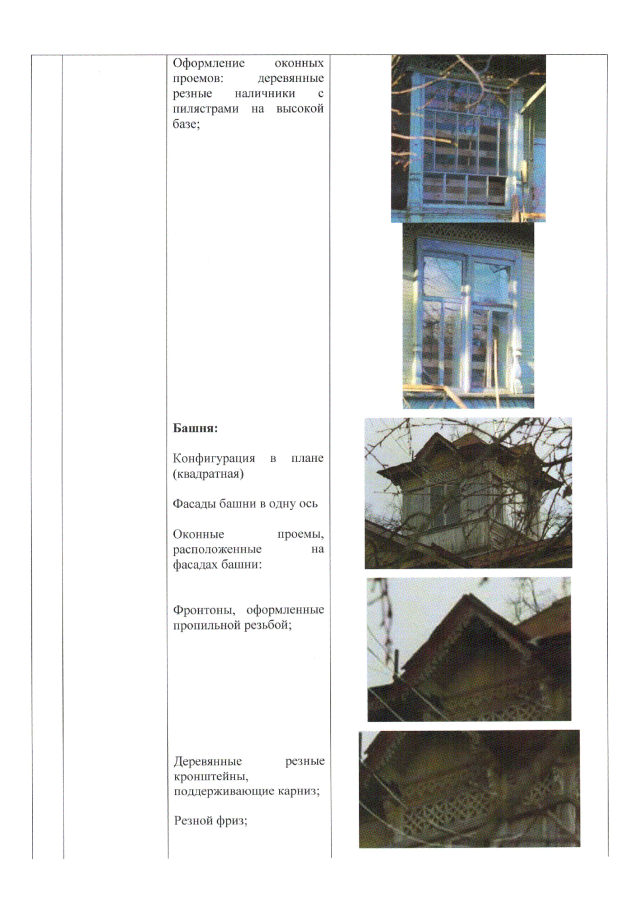 Оформление оконных проемов: деревянные резные наличники с пилястрами на высокой базе;

**Башня:**

Конфигурация в плане (квадратная)

Фасады башни в одну ось

Оконные проемы, расположенные на фасадах башни:

Фронтоны, оформленные пропильной резьбой;

Деревянные резные кронштейны, поддерживающие карниз;

Резной фриз;